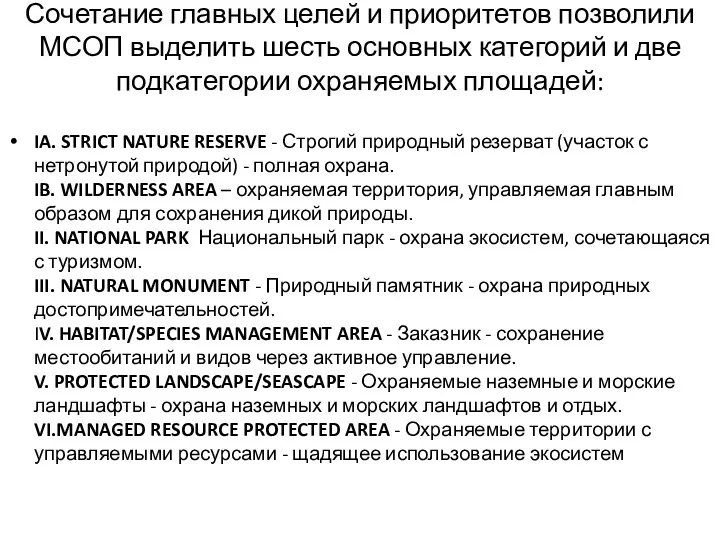 Сочетание главных целей и приоритетов позволили МСОП выделить шесть основных категорий и две подкатегории охраняемых площадей:

• IA. STRICT NATURE RESERVE - Строгий природный резерват (участок с нетронутой природой) - полная охрана.
IB. WILDERNESS AREA – охраняемая территория, управляемая главным образом для сохранения дикой природы.
II. NATIONAL PARK Национальный парк - охрана экосистем, сочетающаяся с туризмом.
III. NATURAL MONUMENT - Природный памятник - охрана природных достопримечательностей.
IV. HABITAT/SPECIES MANAGEMENT AREA - Заказник - сохранение местообитаний и видов через активное управление.
V. PROTECTED LANDSCAPE/SEASCAPE - Охраняемые наземные и морские ландшафты - охрана наземных и морских ландшафтов и отдых.
VI.MANAGED RESOURCE PROTECTED AREA - Охраняемые территории с управляемыми ресурсами - щадящее использование экосистем